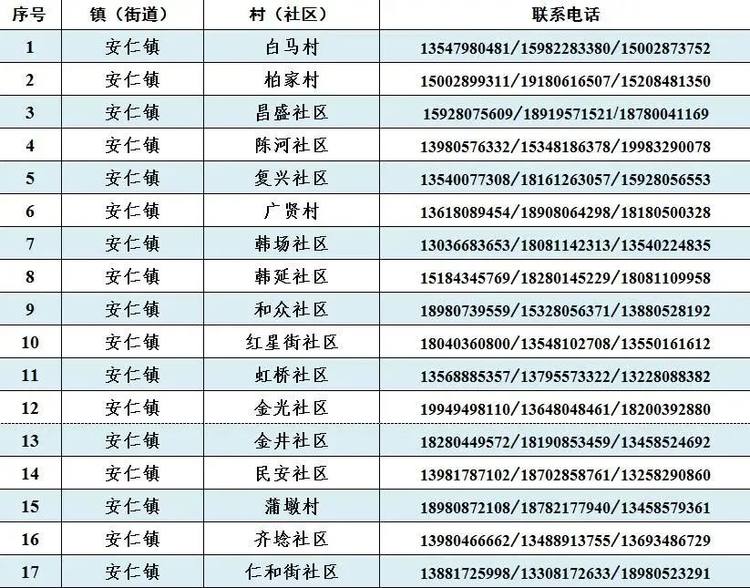 | 序号 | 镇（街道） | 村（社区） | 联系电话 |
|---|---|---|---|
| 1 | 安仁镇 | 白马村 | 13547980481/15982283380/15002873752 |
| 2 | 安仁镇 | 柏家村 | 15002899311/19180616507/15208481350 |
| 3 | 安仁镇 | 昌盛社区 | 15928075609/18919571521/18780041169 |
| 4 | 安仁镇 | 陈河社区 | 13980576332/15348186378/19983290078 |
| 5 | 安仁镇 | 复兴社区 | 13540077308/18161263057/15928056553 |
| 6 | 安仁镇 | 广贤村 | 13618089454/18908064298/18180500328 |
| 7 | 安仁镇 | 韩场社区 | 13036683653/18081142313/13540224835 |
| 8 | 安仁镇 | 韩延社区 | 15184345769/18280145229/18081109958 |
| 9 | 安仁镇 | 和众社区 | 18980739559/15328056371/13880528192 |
| 10 | 安仁镇 | 红星街社区 | 18040360800/13548102708/13550161612 |
| 11 | 安仁镇 | 虹桥社区 | 13568885357/13795573322/13228088382 |
| 12 | 安仁镇 | 金光社区 | 19949498110/13648048461/18200392880 |
| 13 | 安仁镇 | 金井社区 | 18280449572/18190853459/13458524692 |
| 14 | 安仁镇 | 民安社区 | 13981787102/18702858761/13258290860 |
| 15 | 安仁镇 | 蒲墩村 | 18980872108/18782177940/13458579361 |
| 16 | 安仁镇 | 齐埝社区 | 13980466662/13488913755/13693486729 |
| 17 | 安仁镇 | 仁和街社区 | 13881725998/13308172633/18980523291 |